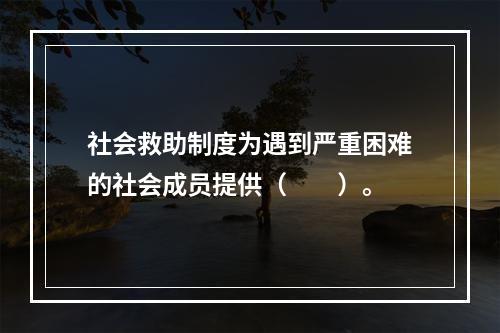 社会救助制度为遇到严重困难的社会成员提供（　　）。